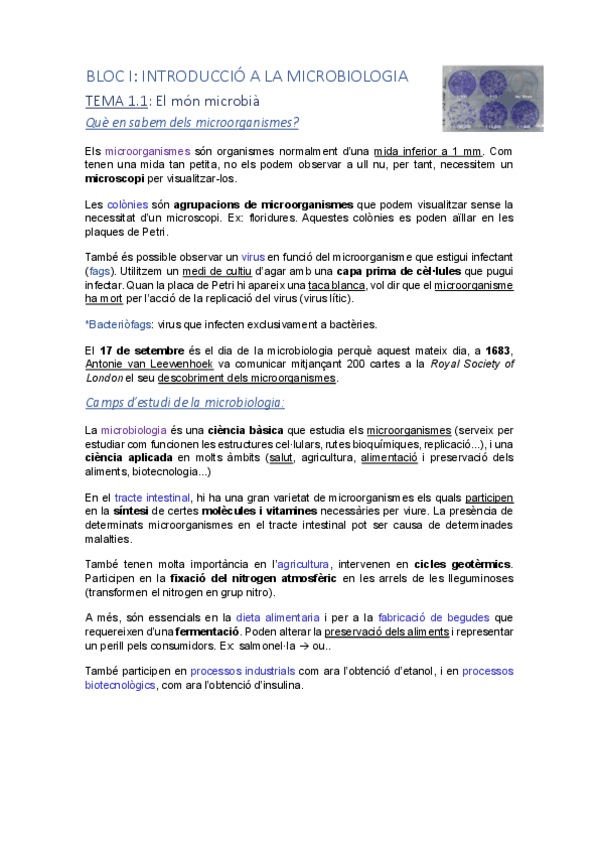 BLOC I: INTRODUCCIÓ A LA MICROBIOLOGIA

TEMA 1.1: El món microbià

Què en sabem dels microorganismes?

Els microorganismes són organismes normalment d'una mida inferior a 1 mm. Com tenen una mida tan petita, no els podem observar a ull nu, per tant, necessitem un microscopi per visualitzar-los.

Les colònies són agrupacions de microorganismes que podem visualitzar sense la necessitat d'un microscopi. Ex: floridures. Aquestes colònies es poden aïllar en les plaques de Petri.

També és possible observar un virus en funció del microorganisme que estigui infectant (fags). Utilitzem un medi de cultiu d'agar amb una capa prima de cèl·lules que pugui infectar. Quan la placa de Petri hi apareix una taca blanca, vol dir que el microorganisme ha mort per l'acció de la replicació del virus (virus lític).

*Bacteriòfags: virus que infecten exclusivament a bactèries.

El 17 de setembre és el dia de la microbiologia perquè aquest mateix dia, a 1683, Antonie van Leewenhoek va comunicar mitjançant 200 cartes a la Royal Society of London el seu descobriment dels microorganismes.

Camps d'estudi de la microbiologia:

La microbiologia és una ciència bàsica que estudia els microorganismes (serveix per estudiar com funcionen les estructures cel·lulars, rutes bioquímiques, replicació...), i una ciència aplicada en molts àmbits (salut, agricultura, alimentació i preservació dels aliments, biotecnologia...)

En el tracte intestinal, hi ha una gran varietat de microorganismes els quals participen en la síntesi de certes molècules i vitamines necessàries per viure. La presència de determinats microorganismes en el tracte intestinal pot ser causa de determinades malalties.

També tenen molta importància en l'agricultura, intervenen en cicles geotèrmics. Participen en la fixació del nitrogen atmosfèric en les arrels de les lleguminoses (transformen el nitrogen en grup nitro).

A més, són essencials en la dieta alimentaria i per a la fabricació de begudes que requereixen d'una fermentació. Poden alterar la preservació dels aliments i representar un perill pels consumidors. Ex: salmonel·la → ou..

També participen en processos industrials com ara l'obtenció d'etanol, i en processos biotecnològics, com ara l'obtenció d'insulina.